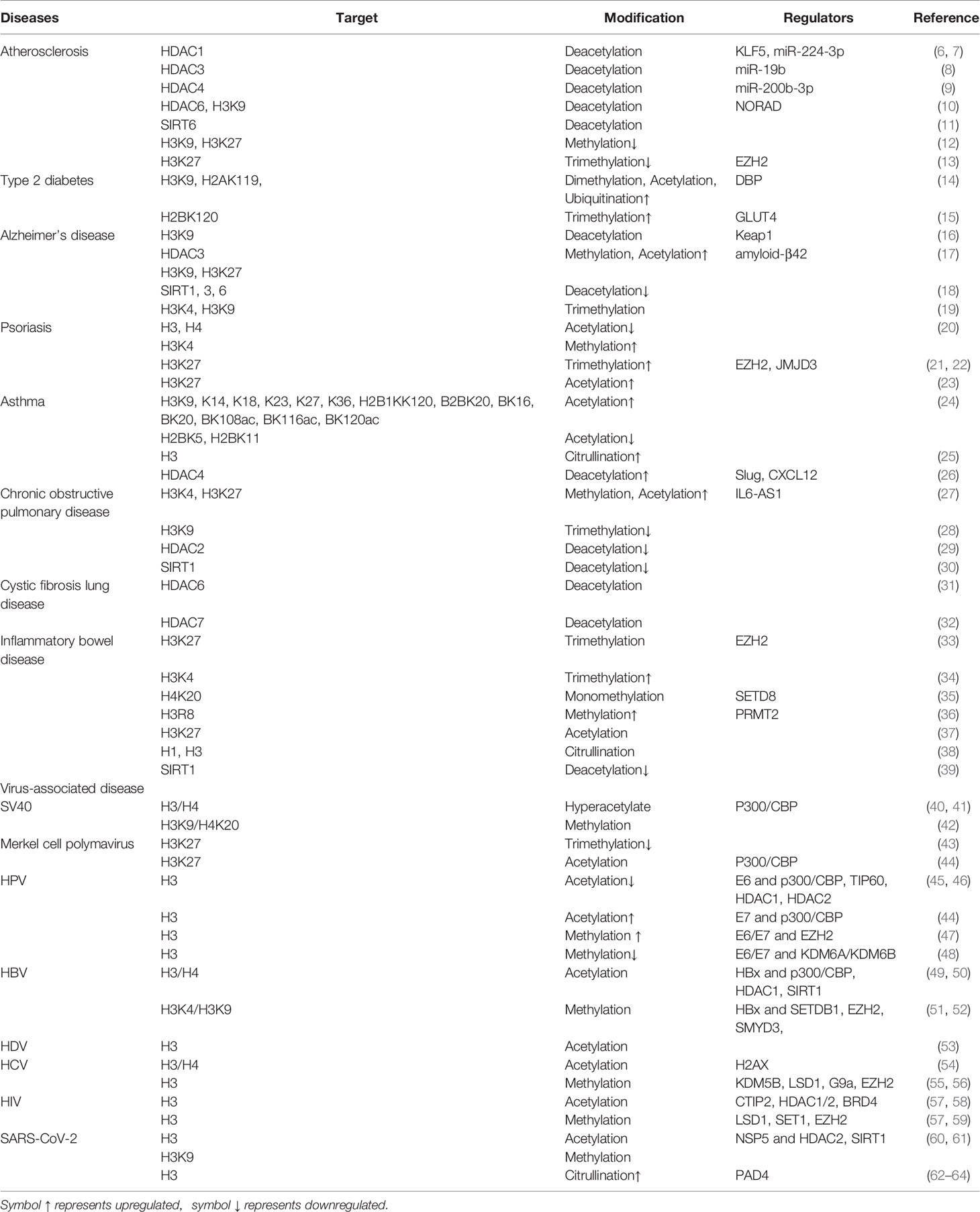 | Diseases | Target | Modification | Regulators | Reference |
|---|---|---|---|---|
| Atherosclerosis | HDAC1 | Deacetylation | KLF5, miR-224-3p | (6, 7) |
| | HDAC3 | Deacetylation | miR-19b | (8) |
| | HDAC4 | Deacetylation | miR-200b-3p | (9) |
| | HDAC6, H3K9 | Deacetylation | NORAD | (10) |
| | SIRT6 | Deacetylation | | (11) |
| | H3K9, H3K27 | Methylation↓ | | (12) |
| | H3K27 | Trimethylation↓ | EZH2 | (13) |
| Type 2 diabetes | H3K9, H2AK119, | Dimethylation, Acetylation, Ubiquitination↑ | DBP | (14) |
| | H2BK120 | Trimethylation↑ | GLUT4 | (15) |
| Alzheimer's disease | H3K9 | Deacetylation | Keap1 | (16) |
| | HDAC3 | Methylation, Acetylation↑ | amyloid-β42 | (17) |
| | H3K9, H3K27 | | | |
| | SIRT1, 3, 6 | Deacetylation↓ | | (18) |
| | H3K4, H3K9 | Trimethylation | | (19) |
| Psoriasis | H3, H4 | Acetylation↓ | | (20) |
| | H3K4 | Methylation↑ | | |
| | H3K27 | Trimethylation↑ | EZH2, JMJD3 | (21, 22) |
| | H3K27 | Acetylation↑ | | (23) |
| Asthma | H3K9, K14, K18, K23, K27, K36, H2B1KK120, B2BK20, BK16, BK20, BK108ac, BK116ac, BK120ac | Acetylation↑ | | (24) |
| | H2BK5, H2BK11 | Acetylation↓ | | |
| | H3 | Citrullination↑ | | (25) |
| | HDAC4 | Deacetylation↑ | Slug, CXCL12 | (26) |
| Chronic obstructive pulmonary disease | H3K4, H3K27 | Methylation, Acetylation↑ | IL6-AS1 | (27) |
| | H3K9 | Trimethylation↓ | | (28) |
| | HDAC2 | Deacetylation↓ | | (29) |
| | SIRT1 | Deacetylation↓ | | (30) |
| Cystic fibrosis lung disease | HDAC6 | Deacetylation | | (31) |
| | HDAC7 | Deacetylation | | (32) |
| Inflammatory bowel disease | H3K27 | Trimethylation | EZH2 | (33) |
| | H3K4 | Trimethylation↑ | | (34) |
| | H4K20 | Monomethylation | SETD8 | (35) |
| | H3R8 | Methylation↑ | PRMT2 | (36) |
| | H3K27 | Acetylation | | (37) |
| | H1, H3 | Citrullination | | (38) |
| | SIRT1 | Deacetylation↓ | | (39) |
| Virus-associated disease | | | | |
| SV40 | H3/H4 | Hyperacetylate | P300/CBP | (40, 41) |
| | H3K9/H4K20 | Methylation | | (42) |
| Merkel cell polymavirus | H3K27 | Trimethylation↓ | | (43) |
| | H3K27 | Acetylation | P300/CBP | (44) |
| HPV | H3 | Acetylation↓ | E6 and p300/CBP, TIP60, HDAC1, HDAC2 | (45, 46) |
| | H3 | Acetylation↑ | E7 and p300/CBP | (44) |
| | H3 | Methylation ↑ | E6/E7 and EZH2 | (47) |
| | H3 | Methylation↓ | E6/E7 and KDM6A/KDM6B | (48) |
| HBV | H3/H4 | Acetylation | HBx and p300/CBP, HDAC1, SIRT1 | (49, 50) |
| | H3K4/H3K9 | Methylation | HBx and SETDB1, EZH2, SMYD3, | (51, 52) |
| HDV | H3 | Acetylation | | (53) |
| HCV | H3/H4 | Acetylation | H2AX | (54) |
| | H3 | Methylation | KDM5B, LSD1, G9a, EZH2 | (55, 56) |
| HIV | H3 | Acetylation | CTIP2, HDAC1/2, BRD4 | (57, 58) |
| | H3 | Methylation | LSD1, SET1, EZH2 | (57, 59) |
| SARS-CoV-2 | H3 | Acetylation | NSP5 and HDAC2, SIRT1 | (60, 61) |
| | H3K9 | Methylation | | |
| | H3 | Citrullination↑ | PAD4 | (62–64) |

Symbol ↑ represents upregulated, symbol ↓ represents downregulated.